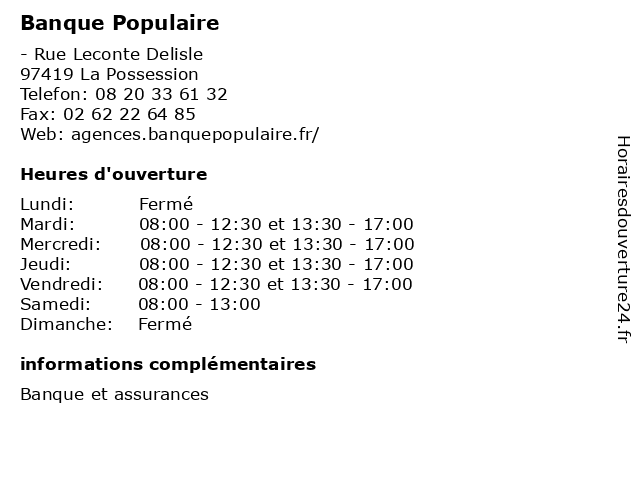 Banque Populaire

- Rue Leconte Delisle
97419 La Possession
Telefon: 08 20 33 61 32
Fax: 02 62 22 64 85
Web: agences.banquepopulaire.fr/

Heures d'ouverture

| | |
|---|---|
| Lundi: | Fermé |
| Mardi: | 08:00 - 12:30 et 13:30 - 17:00 |
| Mercredi: | 08:00 - 12:30 et 13:30 - 17:00 |
| Jeudi: | 08:00 - 12:30 et 13:30 - 17:00 |
| Vendredi: | 08:00 - 12:30 et 13:30 - 17:00 |
| Samedi: | 08:00 - 13:00 |
| Dimanche: | Fermé |

informations complémentaires

Banque et assurances

Horairesdouverture24.fr